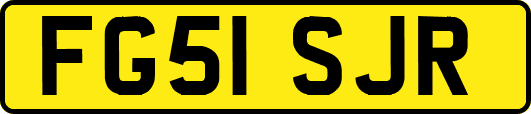 FG51 SJR